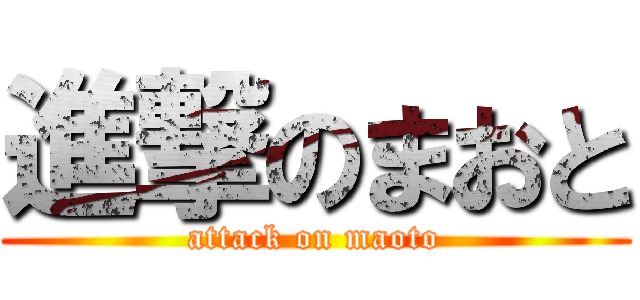 進撃のまおと
attack on maoto